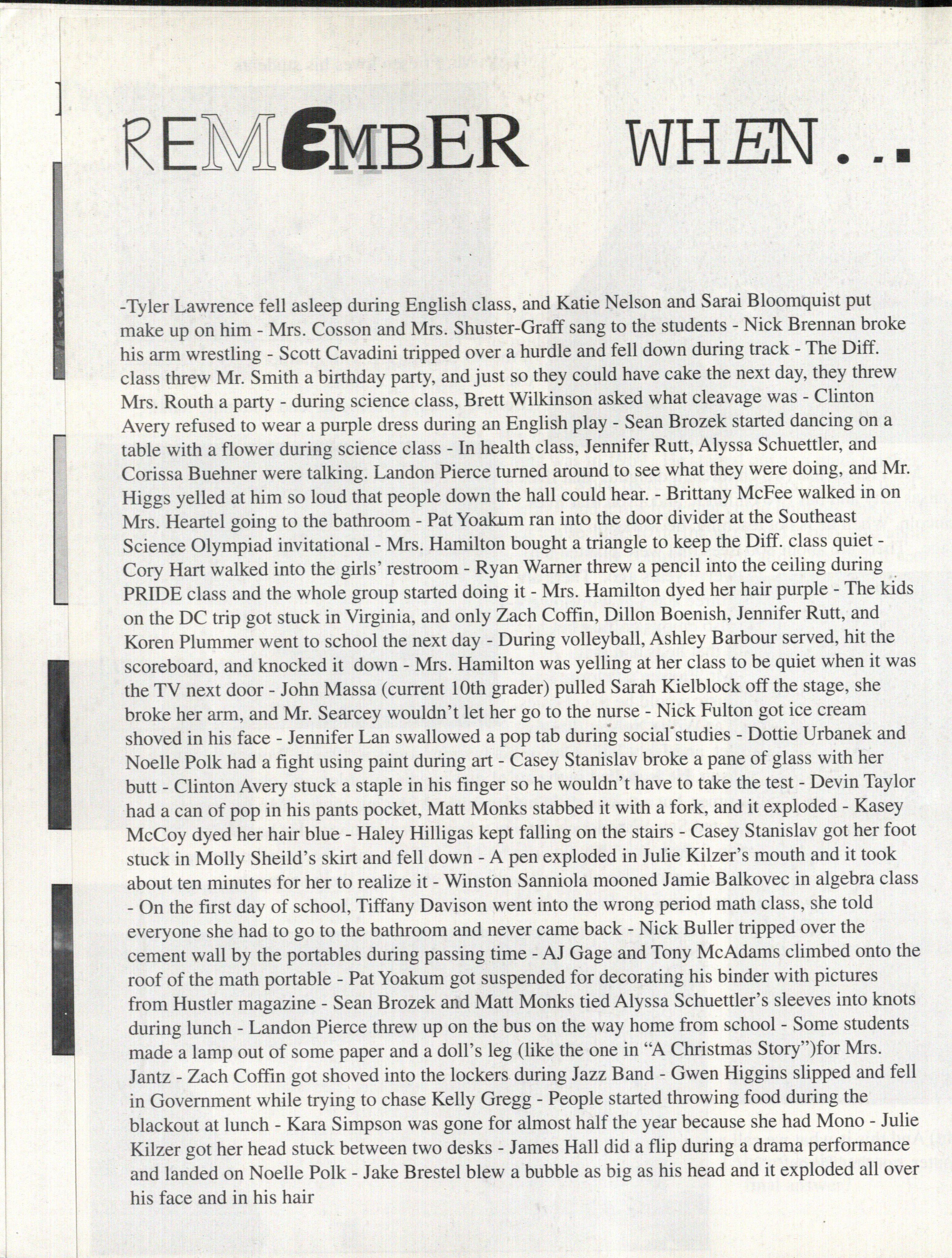 REMEMBER WHEN...

-Tyler Lawrence fell asleep during English class, and Katie Nelson and Sarai Bloomquist put make up on him - Mrs. Cosson and Mrs. Shuster-Graff sang to the students - Nick Brennan broke his arm wrestling - Scott Cavadini tripped over a hurdle and fell down during track - The Diff. class threw Mr. Smith a birthday party, and just so they could have cake the next day, they threw Mrs. Routh a party - during science class, Brett Wilkinson asked what cleavage was - Clinton Avery refused to wear a purple dress during an English play - Sean Brozek started dancing on a table with a flower during science class - In health class, Jennifer Rutt, Alyssa Schuettler, and Corissa Buehner were talking. Landon Pierce turned around to see what they were doing, and Mr. Higgs yelled at him so loud that people down the hall could hear. - Brittany McFee walked in on Mrs. Heartel going to the bathroom - Pat Yoakum ran into the door divider at the Southeast Science Olympiad invitational - Mrs. Hamilton bought a triangle to keep the Diff. class quiet - Cory Hart walked into the girls' restroom - Ryan Warner threw a pencil into the ceiling during PRIDE class and the whole group started doing it - Mrs. Hamilton dyed her hair purple - The kids on the DC trip got stuck in Virginia, and only Zach Coffin, Dillon Boenish, Jennifer Rutt, and Koren Plummer went to school the next day - During volleyball, Ashley Barbour served, hit the scoreboard, and knocked it down - Mrs. Hamilton was yelling at her class to be quiet when it was the TV next door - John Massa (current 10th grader) pulled Sarah Kielblock off the stage, she broke her arm, and Mr. Searcey wouldn't let her go to the nurse - Nick Fulton got ice cream shoved in his face - Jennifer Lan swallowed a pop tab during social studies - Dottie Urbanek and Noelle Polk had a fight using paint during art - Casey Stanislav broke a pane of glass with her butt - Clinton Avery stuck a staple in his finger so he wouldn't have to take the test - Devin Taylor had a can of pop in his pants pocket, Matt Monks stabbed it with a fork, and it exploded - Kasey McCoy dyed her hair blue - Haley Hilligas kept falling on the stairs - Casey Stanislav got her foot stuck in Molly Sheild's skirt and fell down - A pen exploded in Julie Kilzer's mouth and it took about ten minutes for her to realize it - Winston Sanniola mooned Jamie Balkovec in algebra class - On the first day of school, Tiffany Davison went into the wrong period math class, she told everyone she had to go to the bathroom and never came back - Nick Buller tripped over the cement wall by the portables during passing time - AJ Gage and Tony McAdams climbed onto the roof of the math portable - Pat Yoakum got suspended for decorating his binder with pictures from Hustler magazine - Sean Brozek and Matt Monks tied Alyssa Schuettler's sleeves into knots during lunch - Landon Pierce threw up on the bus on the way home from school - Some students made a lamp out of some paper and a doll's leg (like the one in "A Christmas Story")for Mrs. Jantz - Zach Coffin got shoved into the lockers during Jazz Band - Gwen Higgins slipped and fell in Government while trying to chase Kelly Gregg - People started throwing food during the blackout at lunch - Kara Simpson was gone for almost half the year because she had Mono - Julie Kilzer got her head stuck between two desks - James Hall did a flip during a drama performance and landed on Noelle Polk - Jake Brestel blew a bubble as big as his head and it exploded all over his face and in his hair